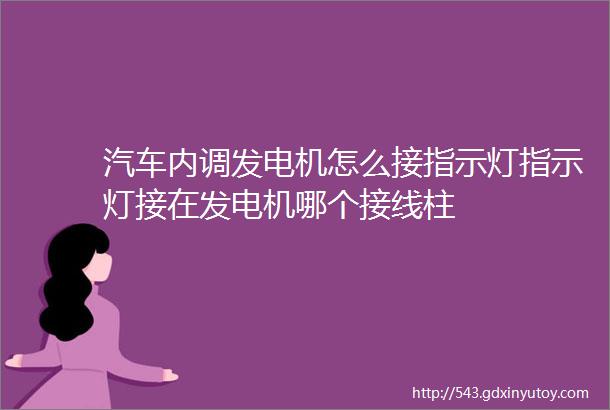 汽车内调发电机怎么接指示灯指示灯接在发电机哪个接线柱

http://543.gdxinyutoy.com